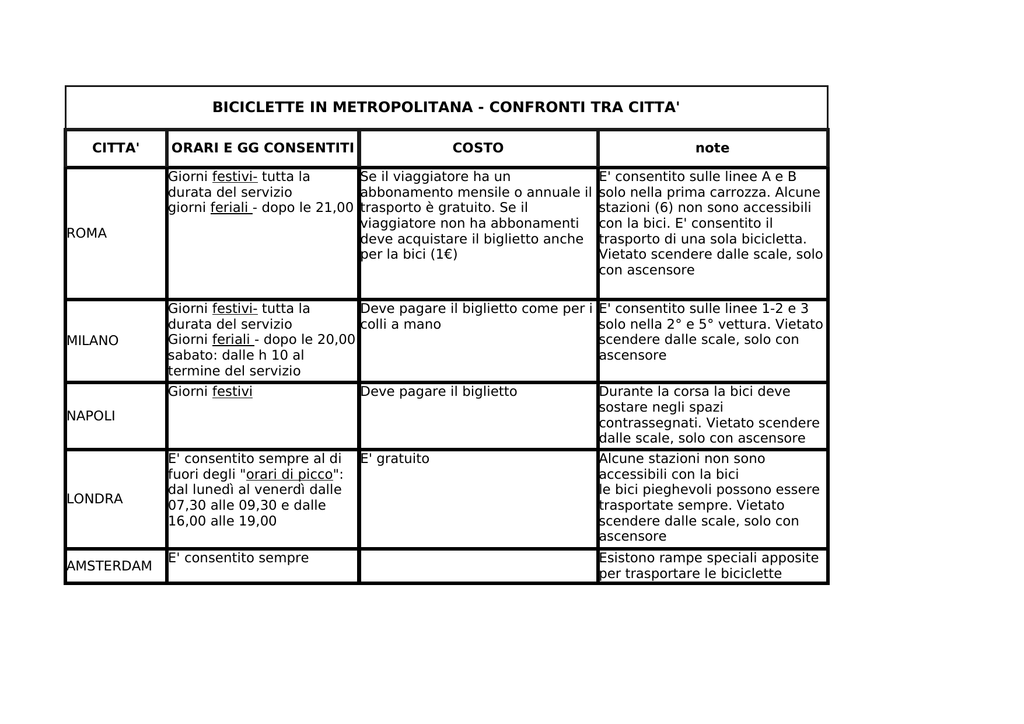 BICICLETTE IN METROPOLITANA - CONFRONTI TRA CITTA'

| CITTA' | ORARI E GG CONSENTITI | COSTO | note |
|---|---|---|---|
| ROMA | Giorni festivi- tutta la durata del servizio giorni feriali - dopo le 21,00 | Se il viaggiatore ha un abbonamento mensile o annuale il trasporto è gratuito. Se il viaggiatore non ha abbonamenti deve acquistare il biglietto anche per la bici (1€) | E' consentito sulle linee A e B solo nella prima carrozza. Alcune stazioni (6) non sono accessibili con la bici. E' consentito il trasporto di una sola bicicletta. Vietato scendere dalle scale, solo con ascensore |
| MILANO | Giorni festivi- tutta la durata del servizio Giorni feriali - dopo le 20,00 sabato: dalle h 10 al termine del servizio | Deve pagare il biglietto come per i colli a mano | E' consentito sulle linee 1-2 e 3 solo nella 2° e 5° vettura. Vietato scendere dalle scale, solo con ascensore |
| NAPOLI | Giorni festivi | Deve pagare il biglietto | Durante la corsa la bici deve sostare negli spazi contrassegnati. Vietato scendere dalle scale, solo con ascensore |
| LONDRA | E' consentito sempre al di fuori degli "orari di picco": dal lunedì al venerdì dalle 07,30 alle 09,30 e dalle 16,00 alle 19,00 | E' gratuito | Alcune stazioni non sono accessibili con la bici le bici pieghevoli possono essere trasportate sempre. Vietato scendere dalle scale, solo con ascensore |
| AMSTERDAM | E' consentito sempre | | Esistono rampe speciali apposite per trasportare le biciclette |